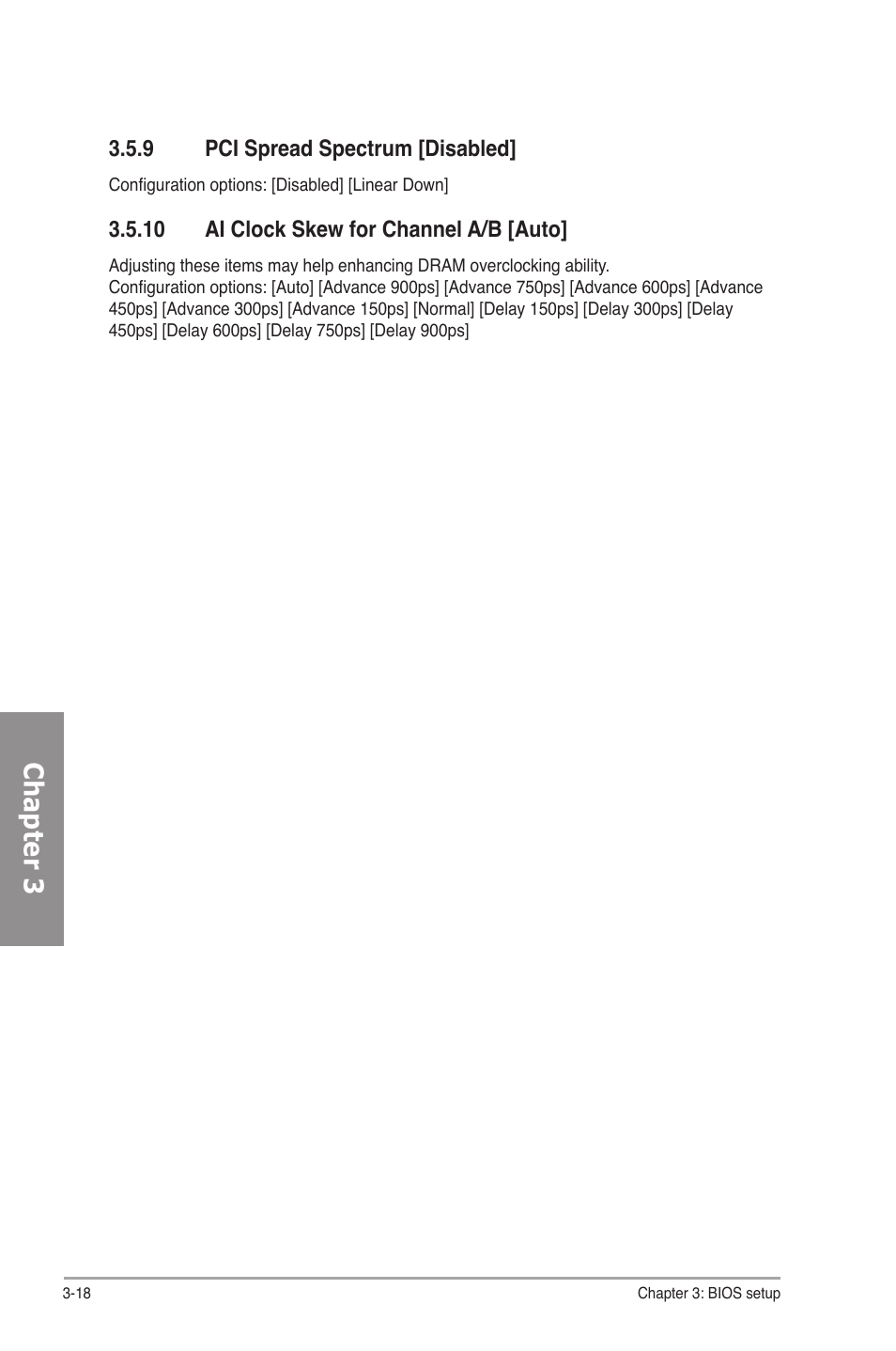 3.5.9 PCI Spread Spectrum [Disabled]

Configuration options: [Disabled] [Linear Down]

3.5.10 AI Clock Skew for Channel A/B [Auto]

Adjusting these items may help enhancing DRAM overclocking ability.
Configuration options: [Auto] [Advance 900ps] [Advance 750ps] [Advance 600ps] [Advance 450ps] [Advance 300ps] [Advance 150ps] [Normal] [Delay 150ps] [Delay 300ps] [Delay 450ps] [Delay 600ps] [Delay 750ps] [Delay 900ps]

Chapter 3

3-18

Chapter 3: BIOS setup